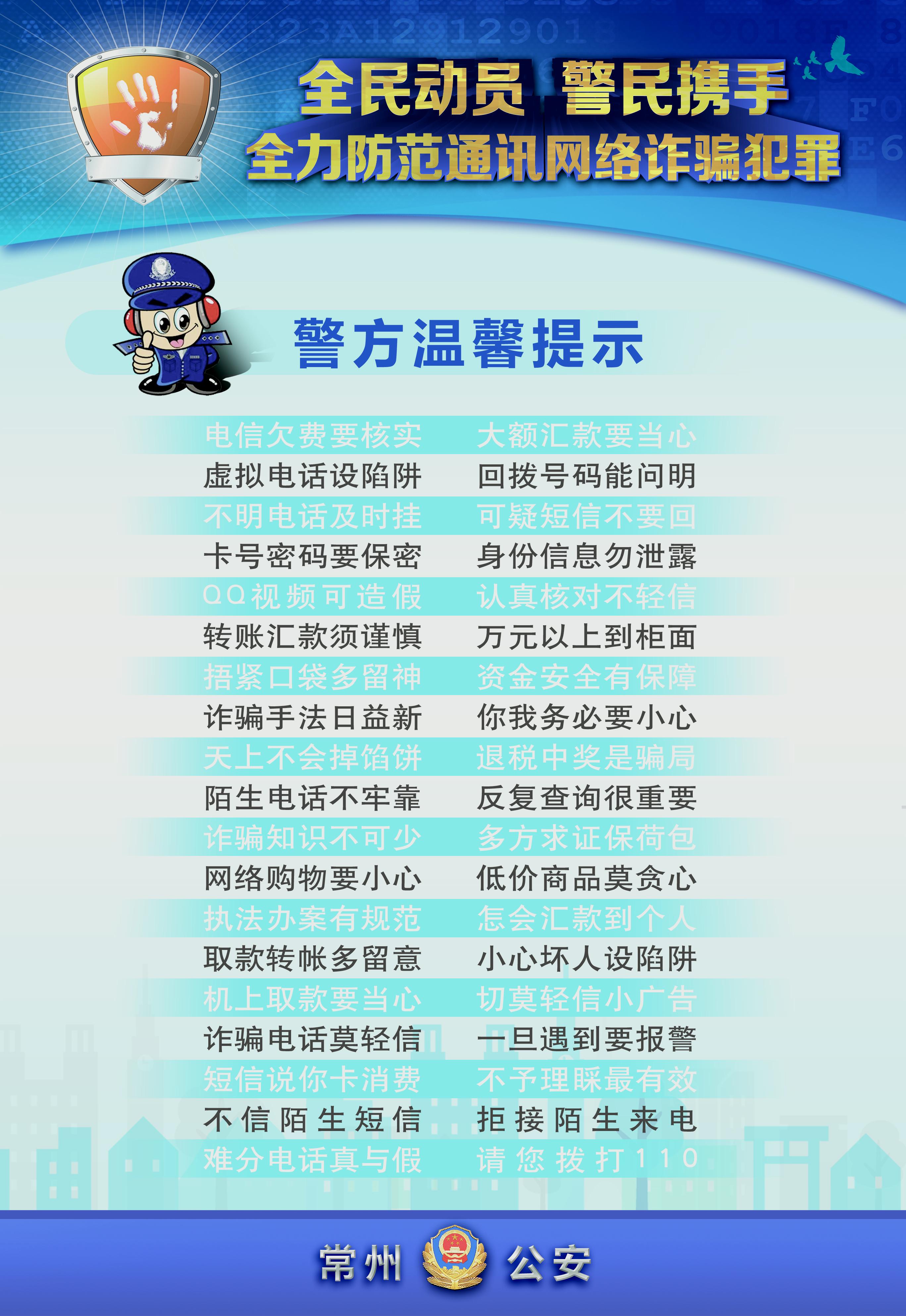 全民动员 警民携手
全力防范通讯网络诈骗犯罪

警方温馨提示

电信欠费要核实 大额汇款要当心
虚拟电话设陷阱 回拨号码能问明
不明电话及时挂 可疑短信不要回
卡号密码要保密 身份信息勿泄露
QQ视频可造假 认真核对不轻信
转账汇款须谨慎 万元以上到柜面
捂紧口袋多留神 资金安全有保障
诈骗手法日益新 你我务必要小心
天上不会掉馅饼 退税中奖是骗局
陌生电话不牢靠 反复查询很重要
诈骗知识不可少 多方求证保荷包
网络购物要小心 低价商品莫贪心
执法办案有规范 怎会汇款到个人
取款转帐多留意 小心坏人设陷阱
机上取款要当心 切莫轻信小广告
诈骗电话莫轻信 一旦遇到要报警
短信说你卡消费 不予理睬最有效
不信陌生短信 拒接陌生来电
难分电话真与假 请您拨打110

常州 公安